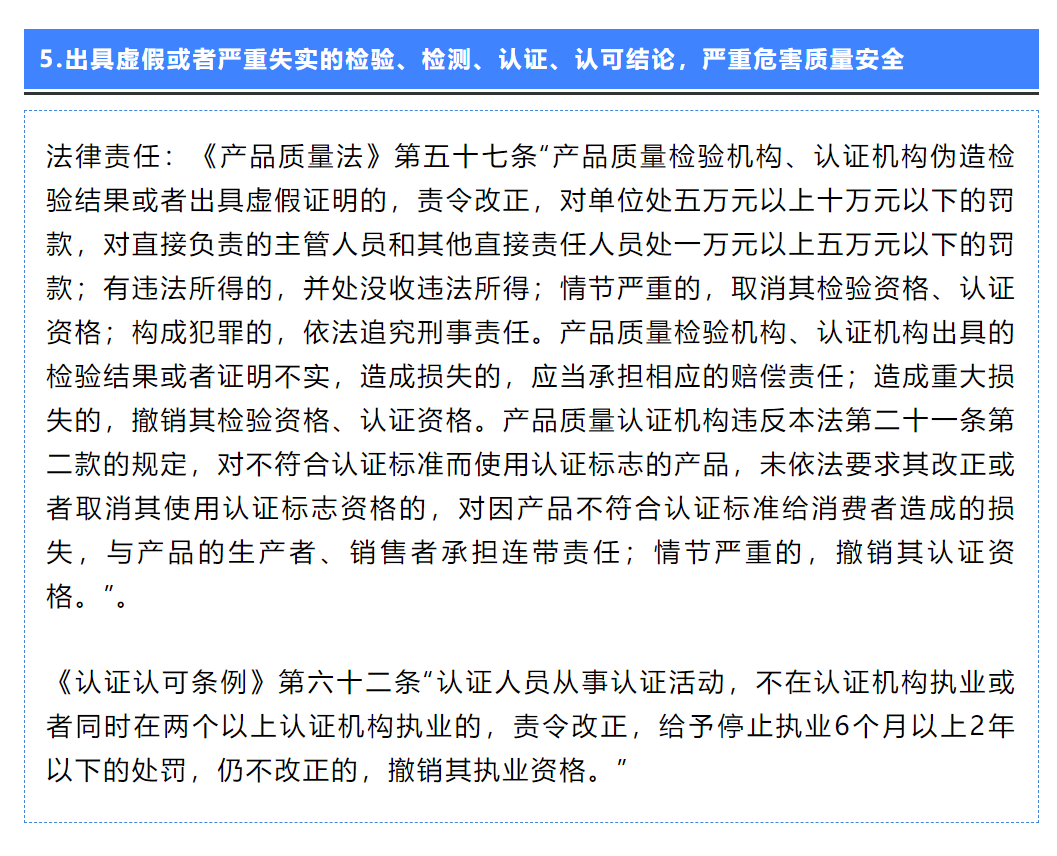 5.出具虚假或者严重失实的检验、检测、认证、认可结论，严重危害质量安全

法律责任：《产品质量法》第五十七条“产品质量检验机构、认证机构伪造检验结果或者出具虚假证明的，责令改正，对单位处五万元以上十万元以下的罚款，对直接负责的主管人员和其他直接责任人员处一万元以上五万元以下的罚款；有违法所得的，并处没收违法所得；情节严重的，取消其检验资格、认证资格；构成犯罪的，依法追究刑事责任。产品质量检验机构、认证机构出具的检验结果或者证明不实，造成损失的，应当承担相应的赔偿责任；造成重大损失的，撤销其检验资格、认证资格。产品质量认证机构违反本法第二十一条第二款的规定，对不符合认证标准而使用认证标志的产品，未依法要求其改正或者取消其使用认证标志资格的，对因产品不符合认证标准给消费者造成的损失，与产品的生产者、销售者承担连带责任；情节严重的，撤销其认证资格。”。

《认证认可条例》第六十二条“认证人员从事认证活动，不在认证机构执业或者同时在两个以上认证机构执业的，责令改正，给予停止执业6个月以上2年以下的处罚，仍不改正的，撤销其执业资格。”